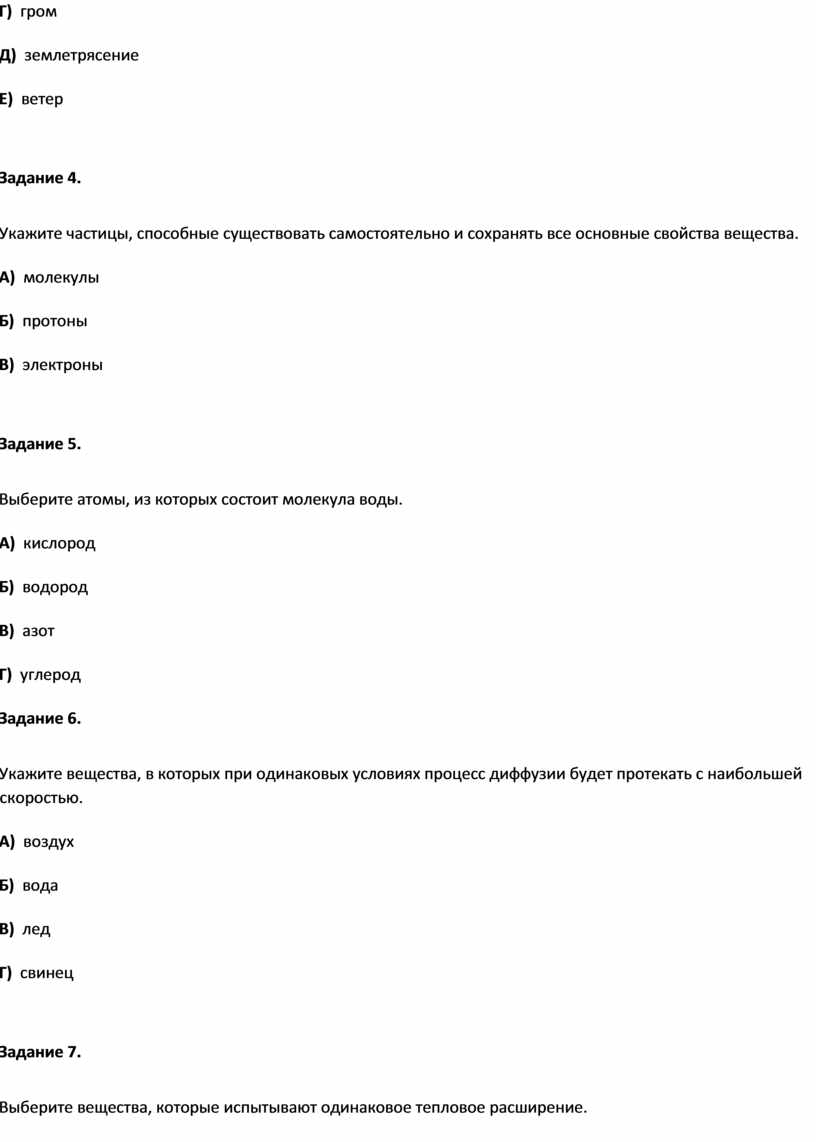 Г) гром

Д) землетрясение

Е) ветер

Задание 4.

Укажите частицы, способные существовать самостоятельно и сохранять все основные свойства вещества.

А) молекулы

Б) протоны

В) электроны

Задание 5.

Выберите атомы, из которых состоит молекула воды.

А) кислород

Б) водород

В) азот

Г) углерод

Задание 6.

Укажите вещества, в которых при одинаковых условиях процесс диффузии будет протекать с наибольшей скоростью.

А) воздух

Б) вода

В) лед

Г) свинец

Задание 7.

Выберите вещества, которые испытывают одинаковое тепловое расширение.